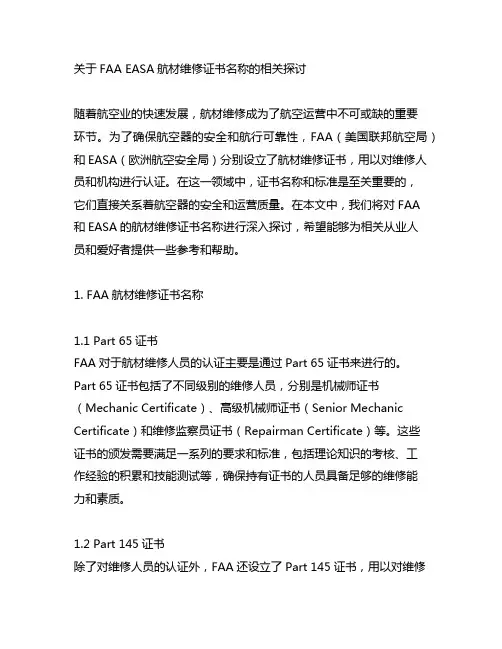 关于 FAA EASA 航材维修证书名称的相关探讨

随着航空业的快速发展，航材维修成为了航空运营中不可或缺的重要环节。为了确保航空器的安全和航行可靠性，FAA（美国联邦航空局）和 EASA（欧洲航空安全局）分别设立了航材维修证书，用以对维修人员和机构进行认证。在这一领域中，证书名称和标准是至关重要的，它们直接关系着航空器的安全和运营质量。在本文中，我们将对 FAA 和 EASA 的航材维修证书名称进行深入探讨，希望能够为相关从业人员和爱好者提供一些参考和帮助。

1. FAA 航材维修证书名称

1.1 Part 65 证书
FAA 对于航材维修人员的认证主要是通过 Part 65 证书来进行的。Part 65 证书包括了不同级别的维修人员，分别是机械师证书（Mechanic Certificate）、高级机械师证书（Senior Mechanic Certificate）和维修监察员证书（Repairman Certificate）等。这些证书的颁发需要满足一系列的要求和标准，包括理论知识的考核、工作经验的积累和技能测试等，确保持有证书的人员具备足够的维修能力和素质。

1.2 Part 145 证书
除了对维修人员的认证外，FAA 还设立了 Part 145 证书，用以对维修